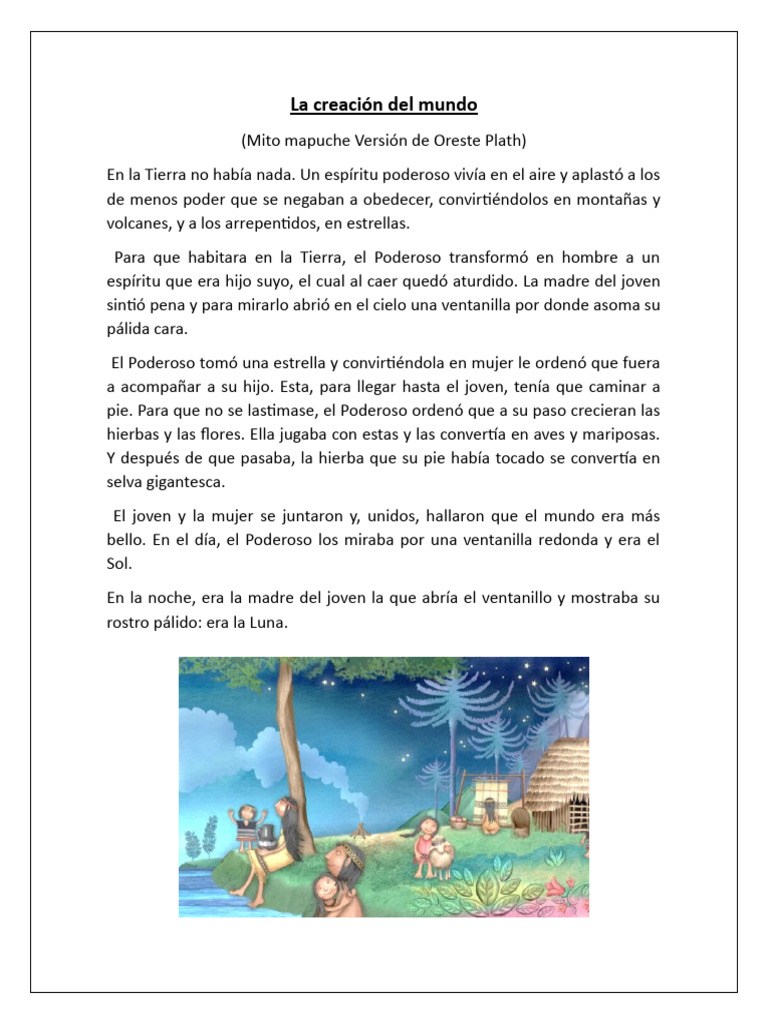 La creación del mundo

(Mito mapuche Versión de Oreste Plath)

En la Tierra no había nada. Un espíritu poderoso vivía en el aire y aplastó a los de menos poder que se negaban a obedecer, convirtiéndolos en montañas y volcanes, y a los arrepentidos, en estrellas.

Para que habitara en la Tierra, el Poderoso transformó en hombre a un espíritu que era hijo suyo, el cual al caer quedó aturdido. La madre del joven sintió pena y para mirarlo abrió en el cielo una ventanilla por donde asoma su pálida cara.

El Poderoso tomó una estrella y convirtiéndola en mujer le ordenó que fuera a acompañar a su hijo. Esta, para llegar hasta el joven, tenía que caminar a pie. Para que no se lastimase, el Poderoso ordenó que a su paso crecieran las hierbas y las flores. Ella jugaba con estas y las convertía en aves y mariposas. Y después de que pasaba, la hierba que su pie había tocado se convertía en selva gigantesca.

El joven y la mujer se juntaron y, unidos, hallaron que el mundo era más bello. En el día, el Poderoso los miraba por una ventanilla redonda y era el Sol.

En la noche, era la madre del joven la que abría el ventanillo y mostraba su rostro pálido: era la Luna.